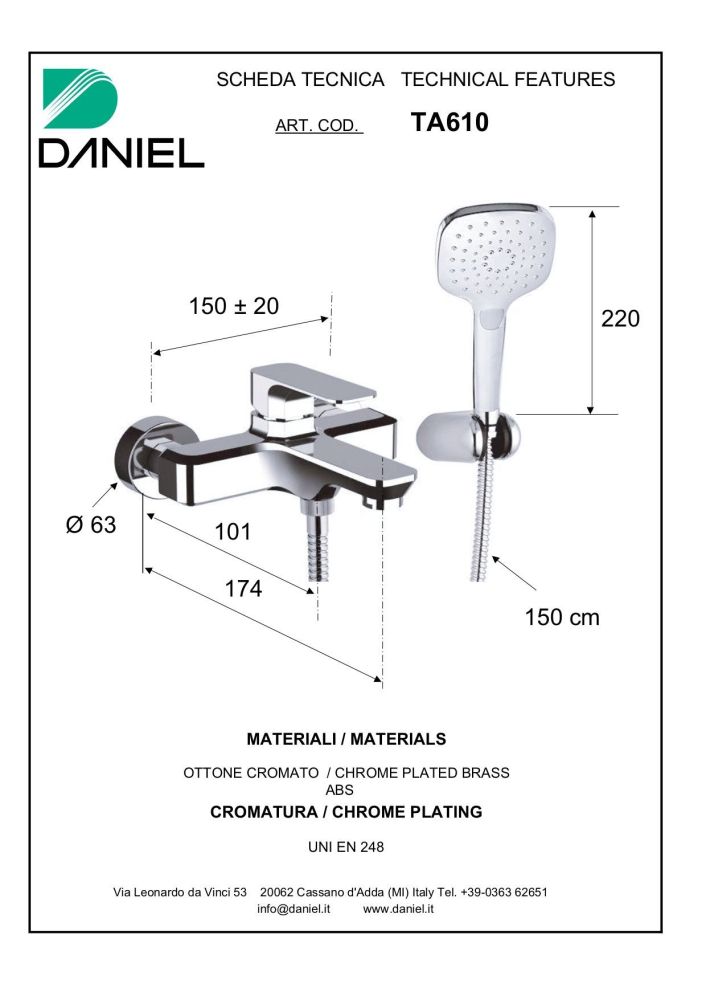 DANIEL

SCHEDA TECNICA   TECHNICAL FEATURES

ART. COD.   TA610

150 ± 20

220

Ø 63

101

174

150 cm

MATERIALI / MATERIALS

OTTONE CROMATO / CHROME PLATED BRASS
ABS

CROMATURA / CHROME PLATING

UNI EN 248

Via Leonardo da Vinci 53   20062 Cassano d'Adda (MI) Italy Tel. +39-0363 62651
info@daniel.it   www.daniel.it